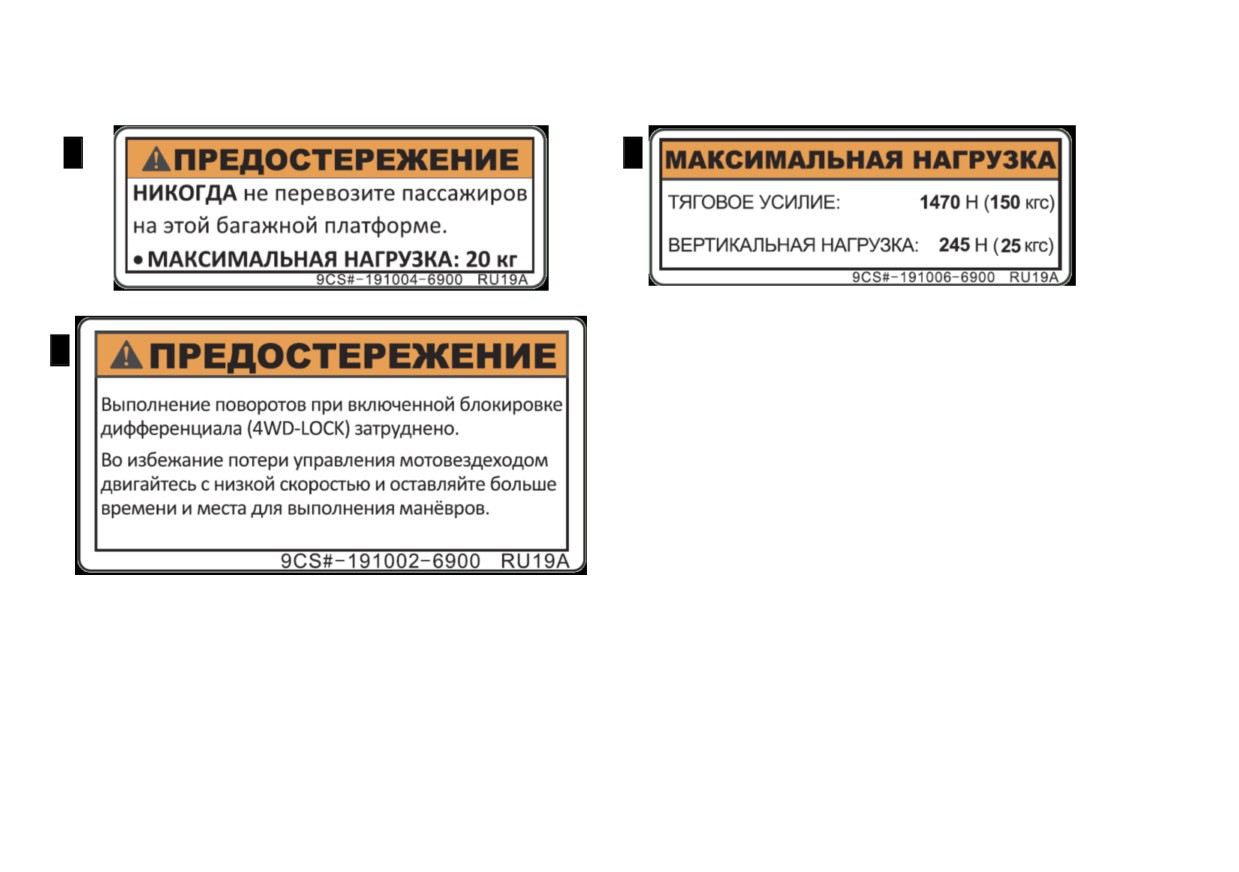 ПРЕДОСТЕРЕЖЕНИЕ

НИКОГДА не перевозите пассажиров на этой багажной платформе.

• МАКСИМАЛЬНАЯ НАГРУЗКА: 20 кг

9CS#-191004-6900 RU19A

МАКСИМАЛЬНАЯ НАГРУЗКА

ТЯГОВОЕ УСИЛИЕ: 1470 Н (150 кгс)

ВЕРТИКАЛЬНАЯ НАГРУЗКА: 245 Н (25 кгс)

9CS#-191006-6900 RU19A

ПРЕДОСТЕРЕЖЕНИЕ

Выполнение поворотов при включенной блокировке дифференциала (4WD-LOCK) затруднено.

Во избежание потери управления мотовездеходом двигайтесь с низкой скоростью и оставляйте больше времени и места для выполнения манёвров.

9CS#-191002-6900 RU19A